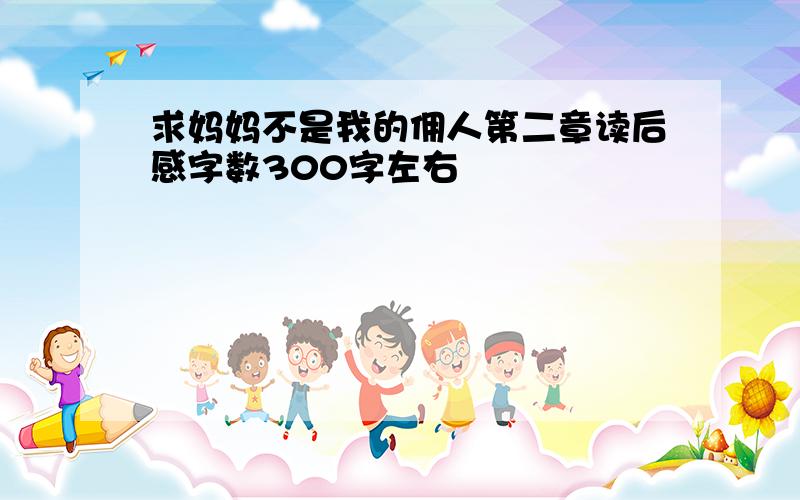 求妈妈不是我的佣人第二章读后感字数300字左右